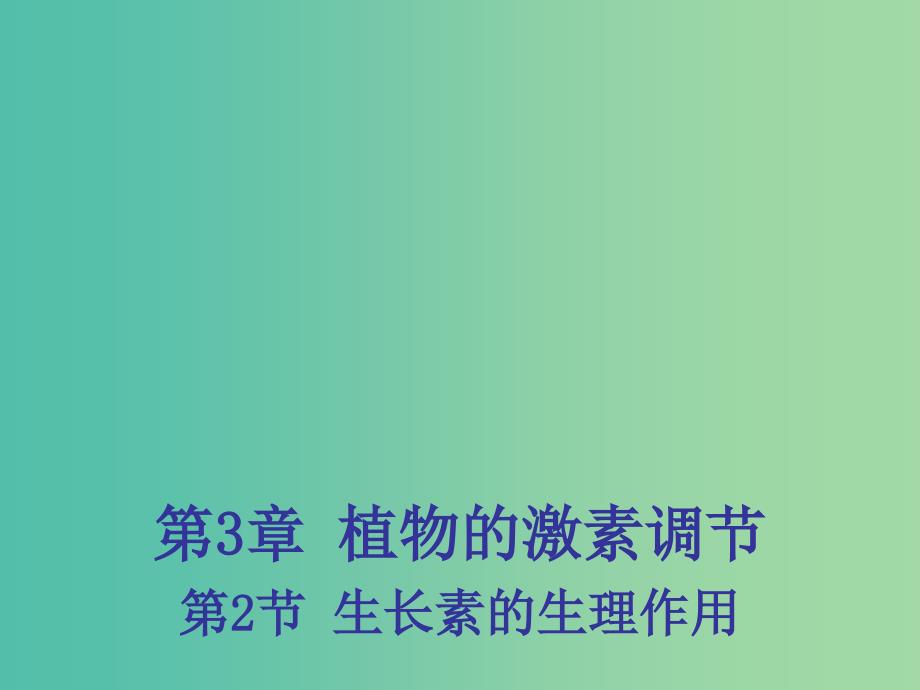 第3章 植物的激素调节

第2节 生长素的生理作用